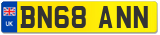 UK
BN68 ANN